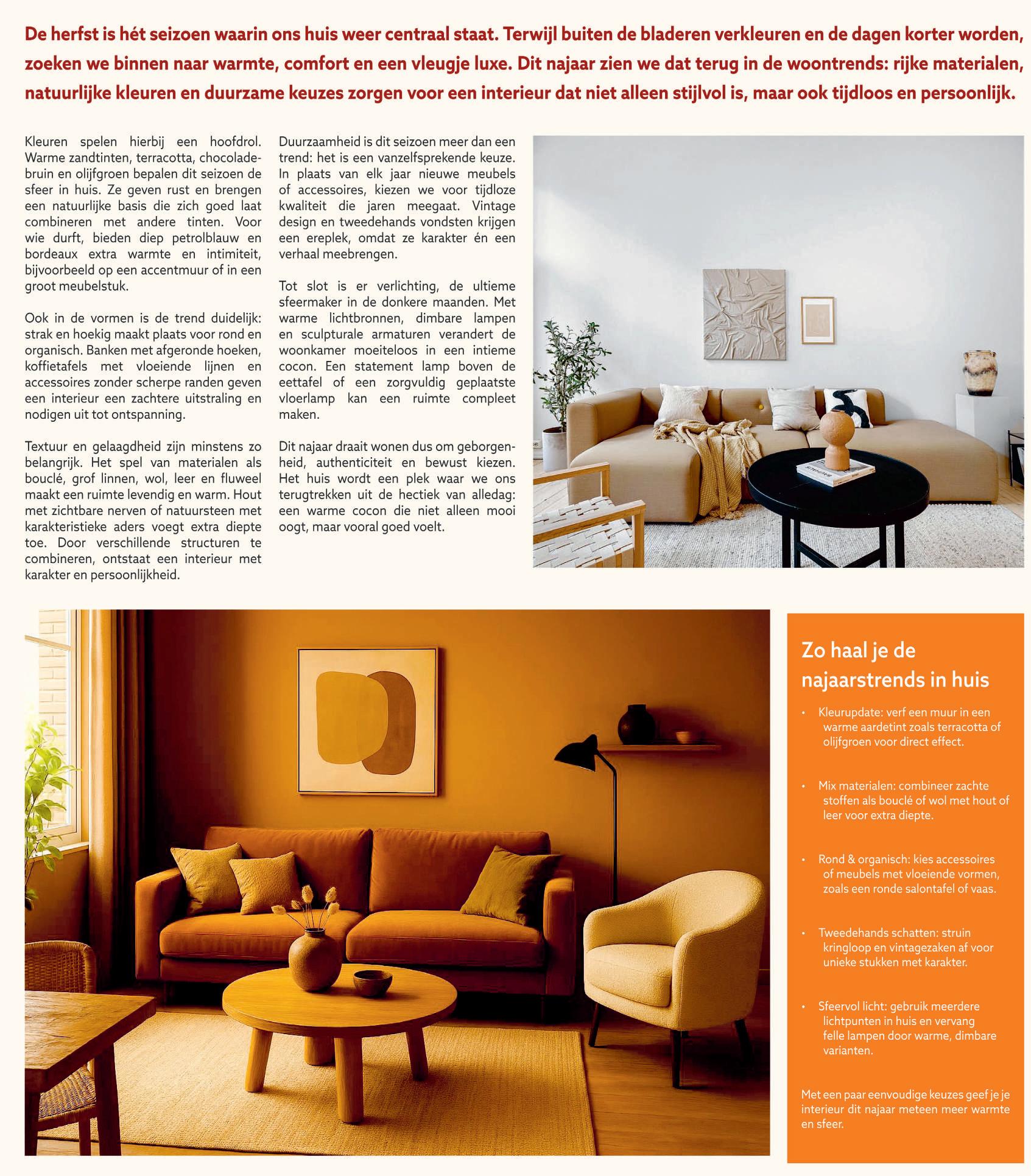 De herfst is hét seizoen waarin ons huis weer centraal staat. Terwijl buiten de bladeren verkleuren en de dagen korter worden, zoeken we binnen naar warmte, comfort en een vleugje luxe. Dit najaar zien we dat terug in de woontrends: rijke materialen, natuurlijke kleuren en duurzame keuzes zorgen voor een interieur dat niet alleen stijlvol is, maar ook tijdloos en persoonlijk.

Kleuren spelen hierbij een hoofdrol. Warme zandtinten, terracotta, chocoladebruin en olijfgroen bepalen dit seizoen de sfeer in huis. Ze geven rust en brengen een natuurlijke basis die zich goed laat combineren met andere tinten. Voor wie durft, bieden diep petrolblauw en bordeaux extra warmte en intimiteit, bijvoorbeeld op een accentmuur of in een groot meubelstuk.

Ook in de vormen is de trend duidelijk: strak en hoekig maakt plaats voor rond en organisch. Banken met afgeronde hoeken, koffietafels met vloeiende lijnen en accessoires zonder scherpe randen geven een interieur een zachtere uitstraling en nodigen uit tot ontspanning.

Textuur en gelaagdheid zijn minstens zo belangrijk. Het spel van materialen als bouclé, grof linnen, wol, leer en fluweel maakt een ruimte levendig en warm. Hout met zichtbare nerven of natuursteen met karakteristieke aders voegt extra diepte toe. Door verschillende structuren te combineren, ontstaat een interieur met karakter en persoonlijkheid.

Duurzaamheid is dit seizoen meer dan een trend: het is een vanzelfsprekende keuze. In plaats van elk jaar nieuwe meubels of accessoires, kiezen we voor tijdloze kwaliteit die jaren meegaat. Vintage design en tweedehands vondsten krijgen een ereplek, omdat ze karakter én een verhaal meebrengen.

Tot slot is er verlichting, de ultieme sfeermaker in de donkere maanden. Met warme lichtbronnen, dimbare lampen en sculpturale armaturen verandert de woonkamer moeiteloos in een intieme cocon. Een statement lamp boven de eettafel of een zorgvuldig geplaatste vloerlamp kan een ruimte compleet maken.

Dit najaar draait wonen dus om geborgenheid, authenticiteit en bewust kiezen. Het huis wordt een plek waar we ons terugtrekken uit de hectiek van alledag: een warme cocon die niet alleen mooi oogt, maar vooral goed voelt.

Zo haal je de najaarstrends in huis

• Kleurupdate: verf een muur in een warme aardetint zoals terracotta of olijfgroen voor direct effect.

• Mix materialen: combineer zachte stoffen als bouclé of wol met hout of leer voor extra diepte.

• Rond & organisch: kies accessoires of meubels met vloeiende vormen, zoals een ronde salontafel of vaas.

• Tweedehands schatten: struin kringloop en vintagezaken af voor unieke stukken met karakter.

• Sfeervol licht: gebruik meerdere lichtpunten in huis en vervang felle lampen door warme, dimbare varianten.

Met een paar eenvoudige keuzes geef je je interieur dit najaar meteen meer warmte en sfeer.